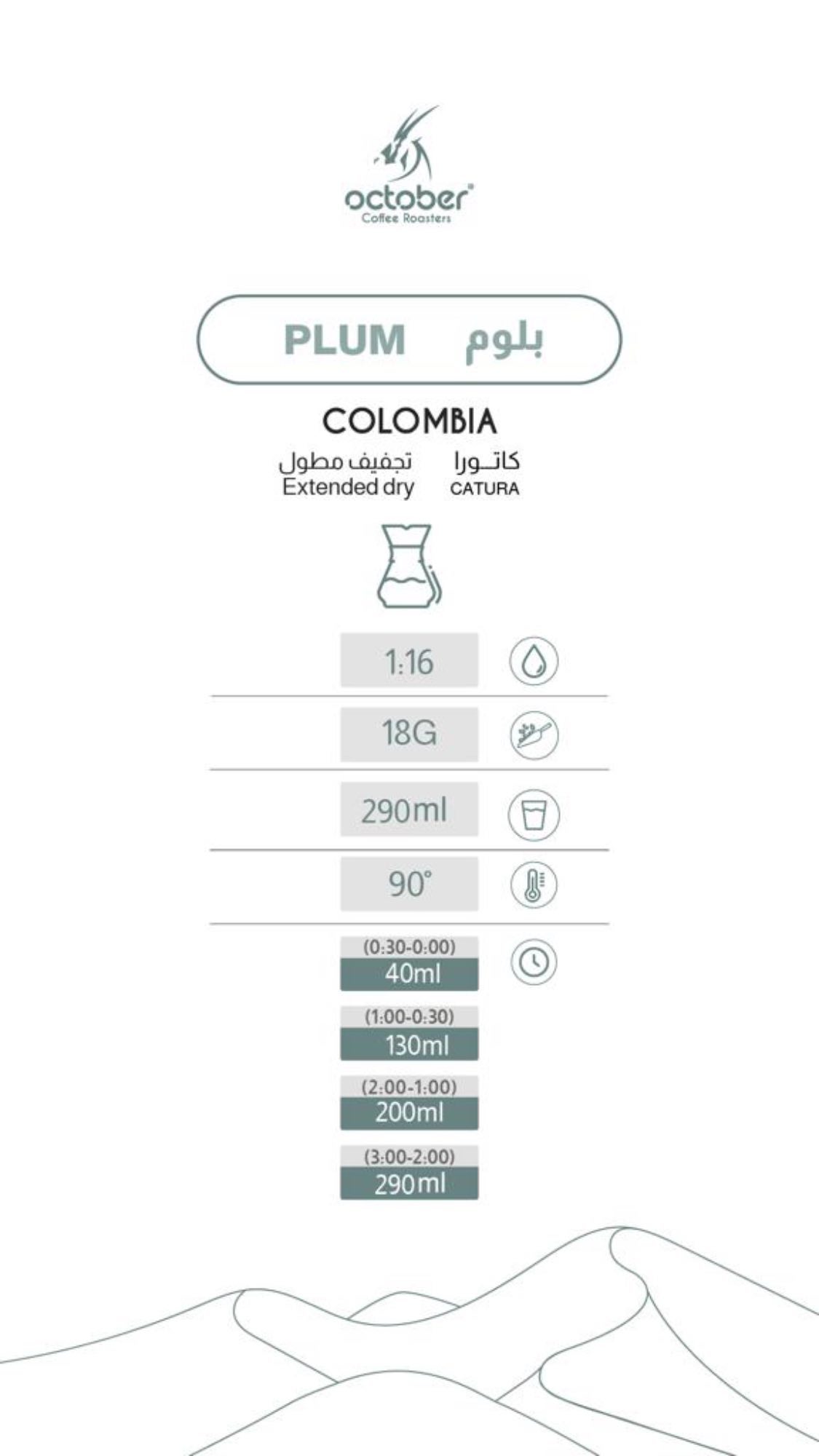 october
Coffee Roasters

PLUM بلوم

COLOMBIA
تجفيف مطول
Extended dry
كاتـورا
CATURA

1:16

18G

290ml

90°

(0:30-0:00)
40ml

(1:00-0:30)
130ml

(2:00-1:00)
200ml

(3:00-2:00)
290ml